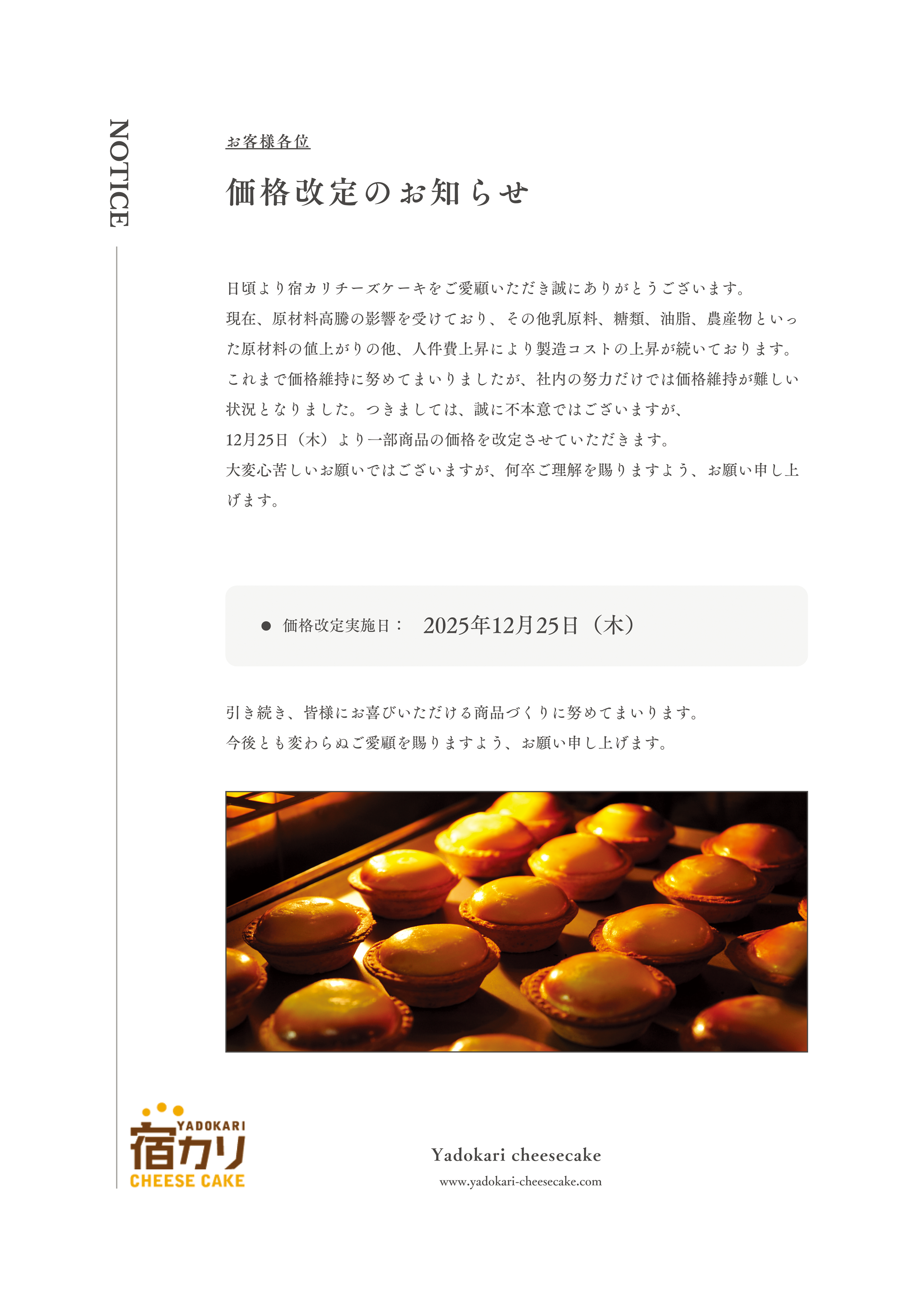 NOTICE

お客様各位

価格改定のお知らせ

日頃より宿カリチーズケーキをご愛顧いただき誠にありがとうございます。
現在、原材料高騰の影響を受けており、その他乳原料、糖類、油脂、農産物といった原材料の値上がりの他、人件費上昇により製造コストの上昇が続いております。
これまで価格維持に努めてまいりましたが、社内の努力だけでは価格維持が難しい状況となりました。つきましては、誠に不本意ではございますが、
12月25日（木）より一部商品の価格を改定させていただきます。
大変心苦しいお願いではございますが、何卒ご理解を賜りますよう、お願い申し上げます。

• 価格改定実施日： 2025年12月25日（木）

引き続き、皆様にお喜びいただける商品づくりに努めてまいります。
今後とも変わらぬご愛顧を賜りますよう、お願い申し上げます。

YADOKARI
宿カリ
CHEESE CAKE

Yadokari cheesecake
www.yadokari-cheesecake.com